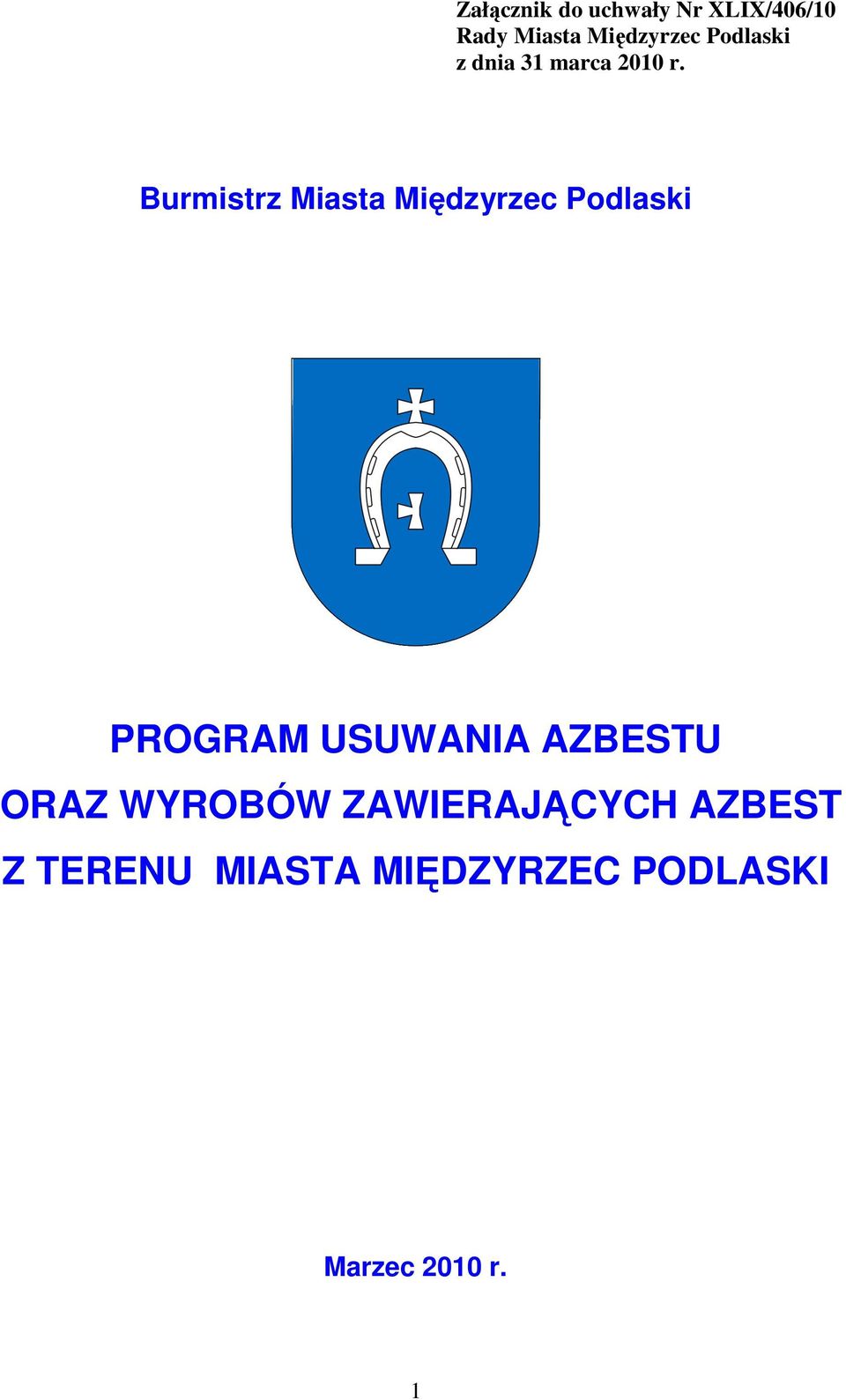 Załącznik do uchwały Nr XLIX/406/10
Rady Miasta Międzyrzec Podlaski
z dnia 31 marca 2010 r.

Burmistrz Miasta Międzyrzec Podlaski

PROGRAM USUWANIA AZBESTU
ORAZ WYROBÓW ZAWIERAJĄCYCH AZBEST
Z TERENU MIASTA MIĘDZYRZEC PODLASKI

Marzec 2010 r.

1